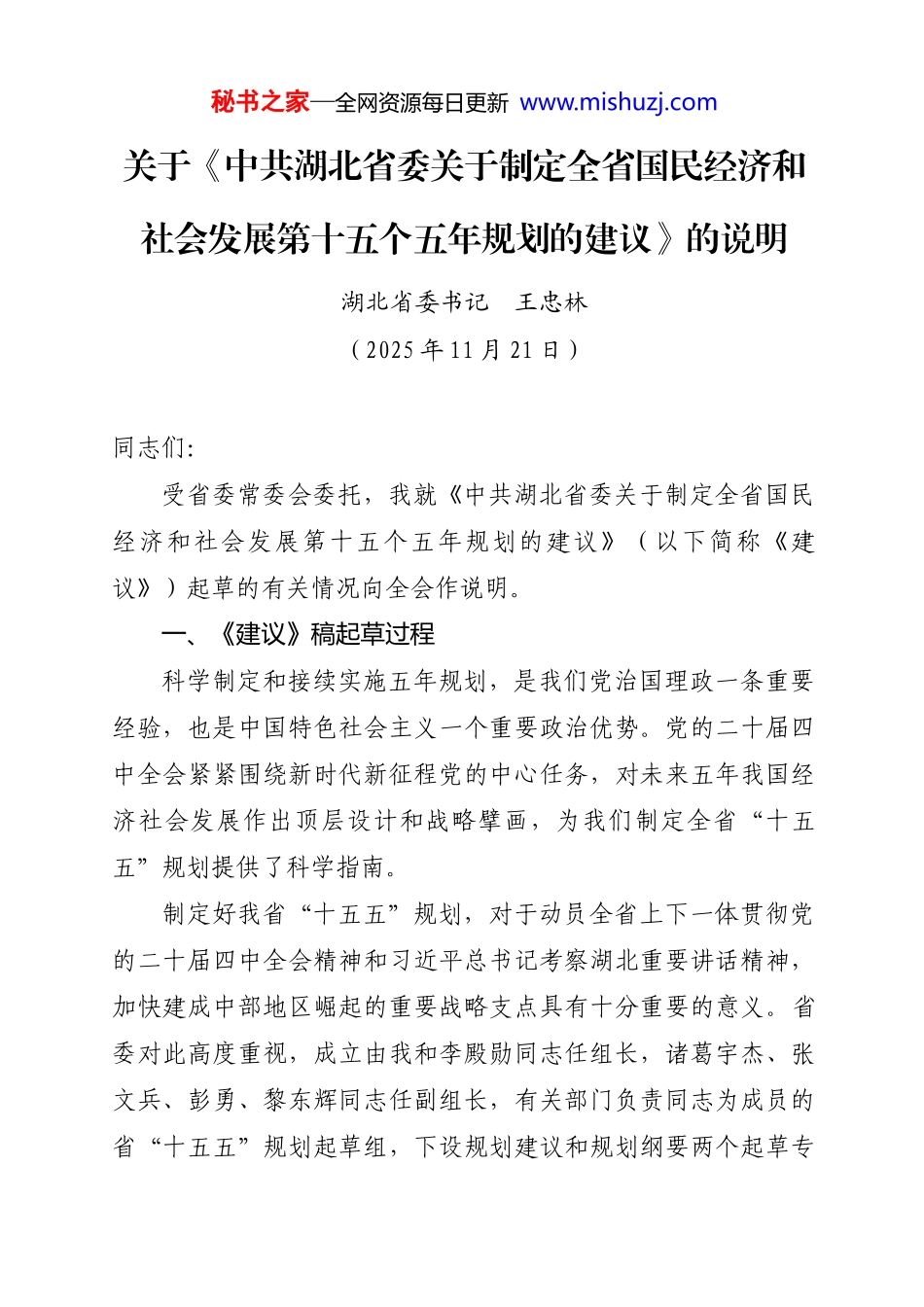 秘书之家—全网资源每日更新 www.mishuzj.com

关于《中共湖北省委关于制定全省国民经济和社会发展第十五个五年规划的建议》的说明

湖北省委书记 王忠林

（2025年11月21日）

同志们：

受省委常委会委托，我就《中共湖北省委关于制定全省国民经济和社会发展第十五个五年规划的建议》（以下简称《建议》）起草的有关情况向全会作说明。

一、《建议》稿起草过程

科学制定和接续实施五年规划，是我们党治国理政一条重要经验，也是中国特色社会主义一个重要政治优势。党的二十届四中全会紧紧围绕新时代新征程党的中心任务，对未来五年我国经济社会发展作出顶层设计和战略擘画，为我们制定全省“十五五”规划提供了科学指南。

制定好我省“十五五”规划，对于动员全省上下一体贯彻党的二十届四中全会精神和习近平总书记考察湖北重要讲话精神，加快建成中部地区崛起的重要战略支点具有十分重要的意义。省委对此高度重视，成立由我和李殿勋同志任组长，诸葛宇杰、张文兵、彭勇、黎东辉同志任副组长，有关部门负责同志为成员的省“十五五”规划起草组，下设规划建议和规划纲要两个起草专